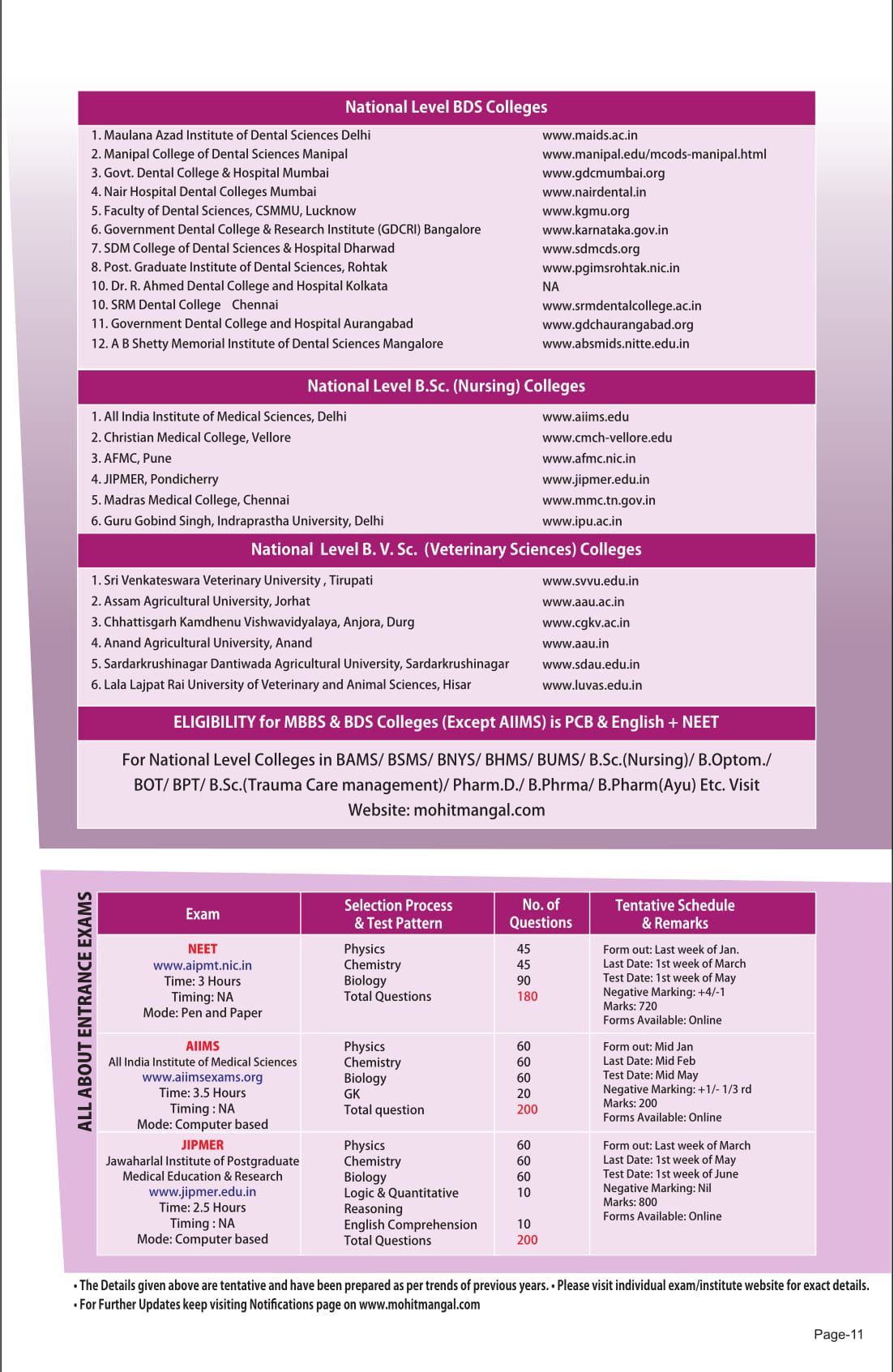 National Level BDS Colleges

| | |
|---|---|
| 1. Maulana Azad Institute of Dental Sciences Delhi | www.maids.ac.in |
| 2. Manipal College of Dental Sciences Manipal | www.manipal.edu/mcods-manipal.html |
| 3. Govt. Dental College & Hospital Mumbai | www.gdcmumbai.org |
| 4. Nair Hospital Dental Colleges Mumbai | www.nairdental.in |
| 5. Faculty of Dental Sciences, CSMMU, Lucknow | www.kgmu.org |
| 6. Government Dental College & Research Institute (GDCRI) Bangalore | www.karnataka.gov.in |
| 7. SDM College of Dental Sciences & Hospital Dharwad | www.sdmcds.org |
| 8. Post. Graduate Institute of Dental Sciences, Rohtak | www.pgimsrohtak.nic.in |
| 10. Dr. R. Ahmed Dental College and Hospital Kolkata | NA |
| 10. SRM Dental College Chennai | www.srmdentalcollege.ac.in |
| 11. Government Dental College and Hospital Aurangabad | www.gdchaurangabad.org |
| 12. A B Shetty Memorial Institute of Dental Sciences Mangalore | www.absmids.nitte.edu.in |

National Level B.Sc. (Nursing) Colleges

| | |
|---|---|
| 1. All India Institute of Medical Sciences, Delhi | www.aiims.edu |
| 2. Christian Medical College, Vellore | www.cmch-vellore.edu |
| 3. AFMC, Pune | www.afmc.nic.in |
| 4. JIPMER, Pondicherry | www.jipmer.edu.in |
| 5. Madras Medical College, Chennai | www.mmc.tn.gov.in |
| 6. Guru Gobind Singh, Indraprastha University, Delhi | www.ipu.ac.in |

National Level B. V. Sc. (Veterinary Sciences) Colleges

| | |
|---|---|
| 1. Sri Venkateswara Veterinary University , Tirupati | www.svvu.edu.in |
| 2. Assam Agricultural University, Jorhat | www.aau.ac.in |
| 3. Chhattisgarh Kamdhenu Vishwavidyalaya, Anjora, Durg | www.cgkv.ac.in |
| 4. Anand Agricultural University, Anand | www.aau.in |
| 5. Sardarkrushinagar Dantiwada Agricultural University, Sardarkrushinagar | www.sdau.edu.in |
| 6. Lala Lajpat Rai University of Veterinary and Animal Sciences, Hisar | www.luvas.edu.in |

ELIGIBILITY for MBBS & BDS Colleges (Except AIIMS) is PCB & English + NEET

For National Level Colleges in BAMS/ BSMS/ BNYS/ BHMS/ BUMS/ B.Sc.(Nursing)/ B.Optom./ BOT/ BPT/ B.Sc.(Trauma Care management)/ Pharm.D./ B.Phrma/ B.Pharm(Ayu) Etc. Visit Website: mohitmangal.com

ALL ABOUT ENTRANCE EXAMS

| Exam | Selection Process & Test Pattern | No. of Questions | Tentative Schedule & Remarks |
|---|---|---|---|
| NEET www.aipmt.nic.in Time: 3 Hours Timing: NA Mode: Pen and Paper | Physics Chemistry Biology Total Questions | 45 45 90 180 | Form out: Last week of Jan. Last Date: 1st week of March Test Date: 1st week of May Negative Marking: +4/-1 Marks: 720 Forms Available: Online |
| AIIMS All India Institute of Medical Sciences www.aiimsexams.org Time: 3.5 Hours Timing : NA Mode: Computer based | Physics Chemistry Biology GK Total question | 60 60 60 20 200 | Form out: Mid Jan Last Date: Mid Feb Test Date: Mid May Negative Marking: +1/- 1/3 rd Marks: 200 Forms Available: Online |
| JIPMER Jawaharlal Institute of Postgraduate Medical Education & Research www.jipmer.edu.in Time: 2.5 Hours Timing : NA Mode: Computer based | Physics Chemistry Biology Logic & Quantitative Reasoning English Comprehension Total Questions | 60 60 60 10 10 200 | Form out: Last week of March Last Date: 1st week of May Test Date: 1st week of June Negative Marking: Nil Marks: 800 Forms Available: Online |

• The Details given above are tentative and have been prepared as per trends of previous years. • Please visit individual exam/institute website for exact details.
• For Further Updates keep visiting Notifications page on www.mohitmangal.com

Page-11